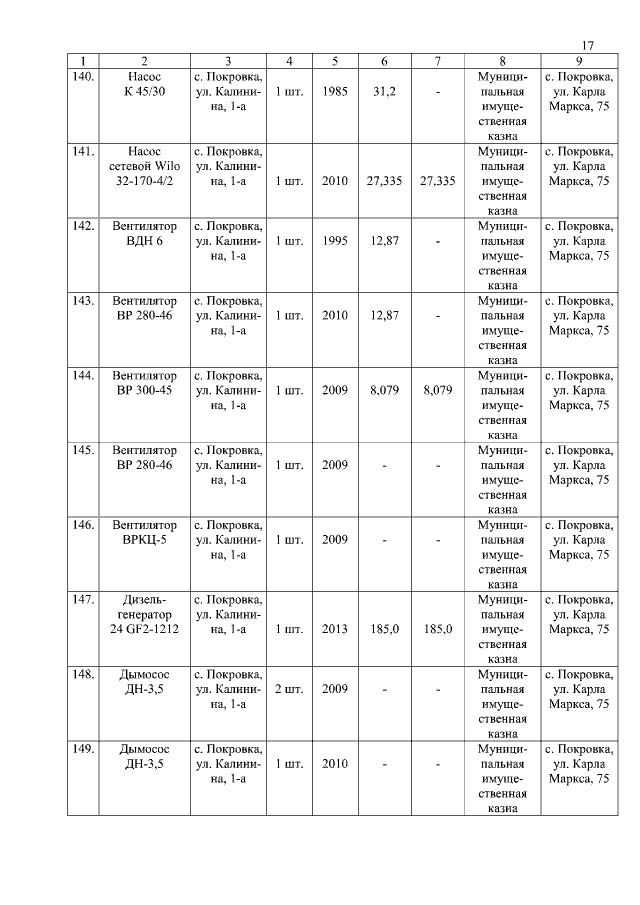 17

| 1 | 2 | 3 | 4 | 5 | 6 | 7 | 8 | 9 |
|---|---|---|---|---|---|---|---|---|
| 140. | Насос К 45/30 | с. Покровка, ул. Калинина, 1-а | 1 шт. | 1985 | 31,2 | - | Муниципальная имущественная казна | с. Покровка, ул. Карла Маркса, 75 |
| 141. | Насос сетевой Wilo 32-170-4/2 | с. Покровка, ул. Калинина, 1-а | 1 шт. | 2010 | 27,335 | 27,335 | Муниципальная имущественная казна | с. Покровка, ул. Карла Маркса, 75 |
| 142. | Вентилятор ВДН 6 | с. Покровка, ул. Калинина, 1-а | 1 шт. | 1995 | 12,87 | - | Муниципальная имущественная казна | с. Покровка, ул. Карла Маркса, 75 |
| 143. | Вентилятор ВР 280-46 | с. Покровка, ул. Калинина, 1-а | 1 шт. | 2010 | 12,87 | - | Муниципальная имущественная казна | с. Покровка, ул. Карла Маркса, 75 |
| 144. | Вентилятор ВР 300-45 | с. Покровка, ул. Калинина, 1-а | 1 шт. | 2009 | 8,079 | 8,079 | Муниципальная имущественная казна | с. Покровка, ул. Карла Маркса, 75 |
| 145. | Вентилятор ВР 280-46 | с. Покровка, ул. Калинина, 1-а | 1 шт. | 2009 | - | - | Муниципальная имущественная казна | с. Покровка, ул. Карла Маркса, 75 |
| 146. | Вентилятор ВРКЦ-5 | с. Покровка, ул. Калинина, 1-а | 1 шт. | 2009 | - | - | Муниципальная имущественная казна | с. Покровка, ул. Карла Маркса, 75 |
| 147. | Дизель-генератор 24 GF2-1212 | с. Покровка, ул. Калинина, 1-а | 1 шт. | 2013 | 185,0 | 185,0 | Муниципальная имущественная казна | с. Покровка, ул. Карла Маркса, 75 |
| 148. | Дымосос ДН-3,5 | с. Покровка, ул. Калинина, 1-а | 2 шт. | 2009 | - | - | Муниципальная имущественная казна | с. Покровка, ул. Карла Маркса, 75 |
| 149. | Дымосос ДН-3,5 | с. Покровка, ул. Калинина, 1-а | 1 шт. | 2010 | - | - | Муниципальная имущественная казна | с. Покровка, ул. Карла Маркса, 75 |